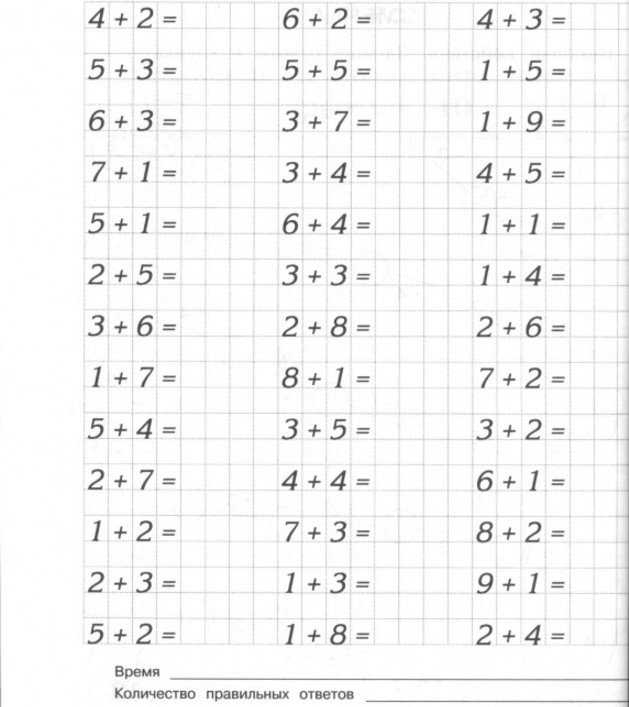 $4 + 2 =$

$5 + 3 =$

$6 + 3 =$

$7 + 1 =$

$5 + 1 =$

$2 + 5 =$

$3 + 6 =$

$1 + 7 =$

$5 + 4 =$

$2 + 7 =$

$1 + 2 =$

$2 + 3 =$

$5 + 2 =$

$6 + 2 =$

$5 + 5 =$

$3 + 7 =$

$3 + 4 =$

$6 + 4 =$

$3 + 3 =$

$2 + 8 =$

$8 + 1 =$

$3 + 5 =$

$4 + 4 =$

$7 + 3 =$

$1 + 3 =$

$1 + 8 =$

$4 + 3 =$

$1 + 5 =$

$1 + 9 =$

$4 + 5 =$

$1 + 1 =$

$1 + 4 =$

$2 + 6 =$

$7 + 2 =$

$3 + 2 =$

$6 + 1 =$

$8 + 2 =$

$9 + 1 =$

$2 + 4 =$

Время

Количество правильных ответов